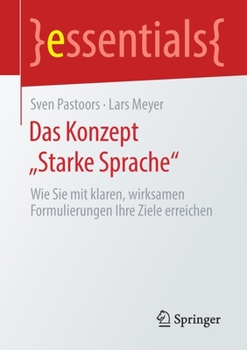 }essentials{

Sven Pastoors · Lars Meyer

Das Konzept „Starke Sprache“

Wie Sie mit klaren, wirksamen Formulierungen Ihre Ziele erreichen

Springer